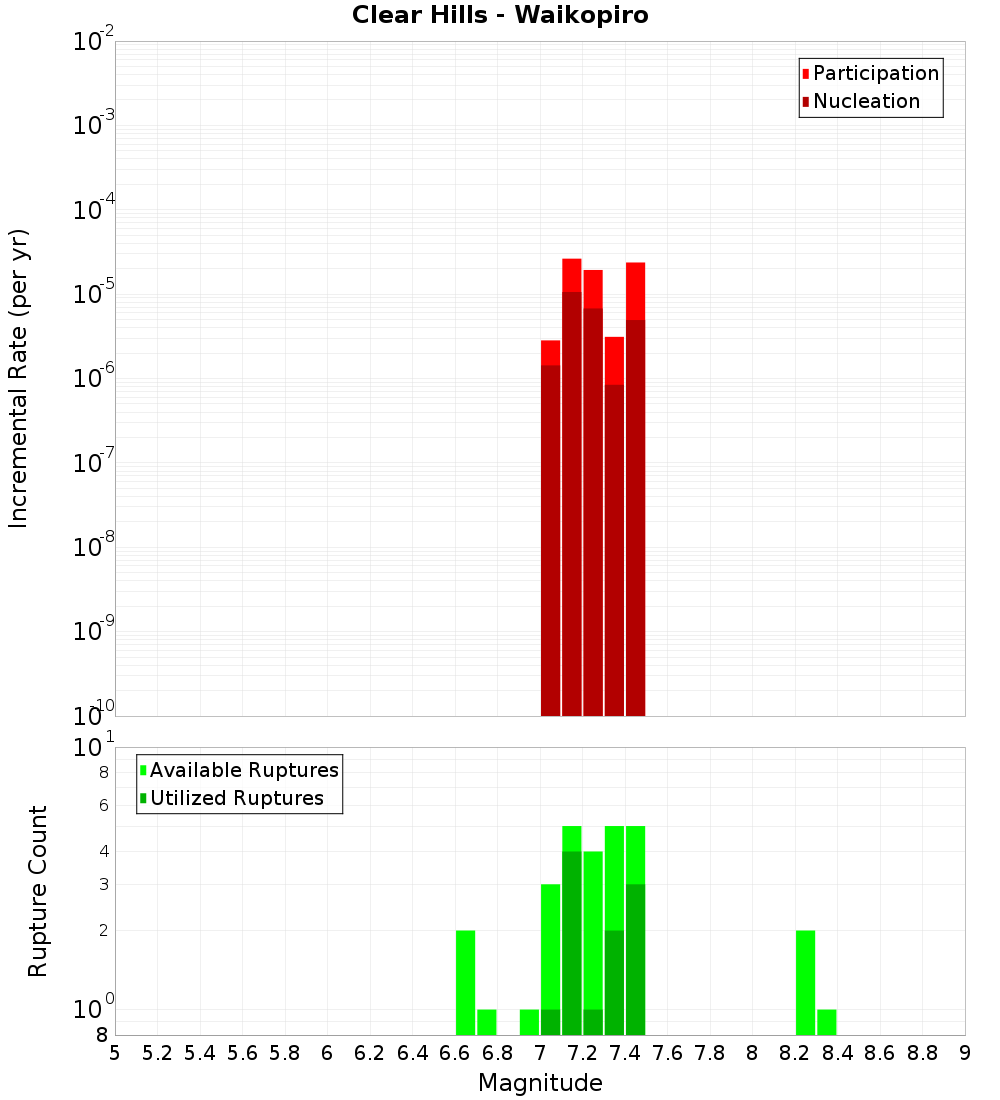 Clear Hills - Waikopiro

Participation
Nucleation

Incremental Rate (per yr)

$10^{-2}$
$10^{-3}$
$10^{-4}$
$10^{-5}$
$10^{-6}$
$10^{-7}$
$10^{-8}$
$10^{-9}$
$10^{-10}$

Available Ruptures
Utilized Ruptures

Rupture Count

$10^{1}$
8
6
4
3
2
$10^{0}$
8

5 5.2 5.4 5.6 5.8 6 6.2 6.4 6.6 6.8 7 7.2 7.4 7.6 7.8 8 8.2 8.4 8.6 8.8 9

Magnitude